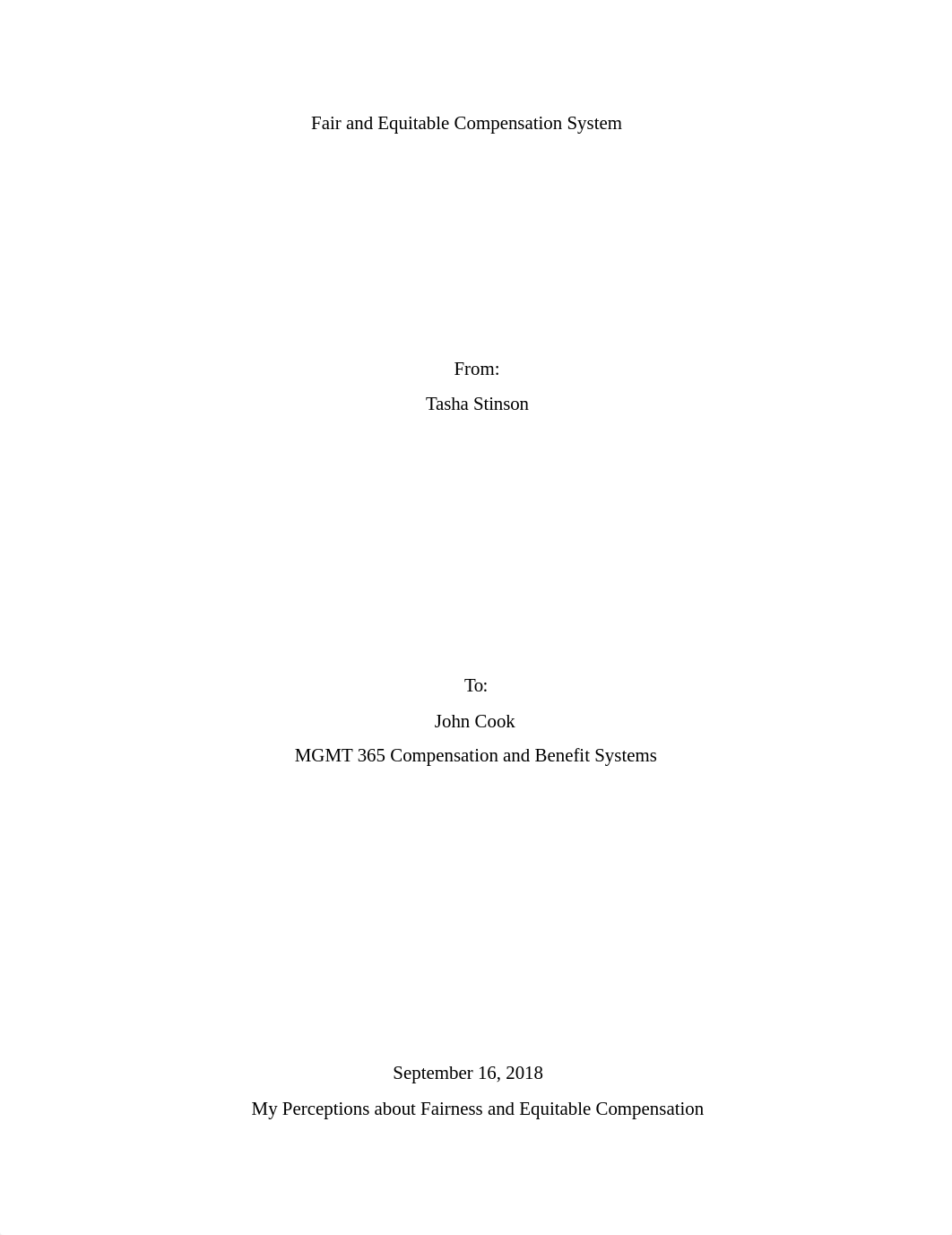 Fair and Equitable Compensation System

From:

Tasha Stinson

To:

John Cook

MGMT 365 Compensation and Benefit Systems

September 16, 2018

My Perceptions about Fairness and Equitable Compensation